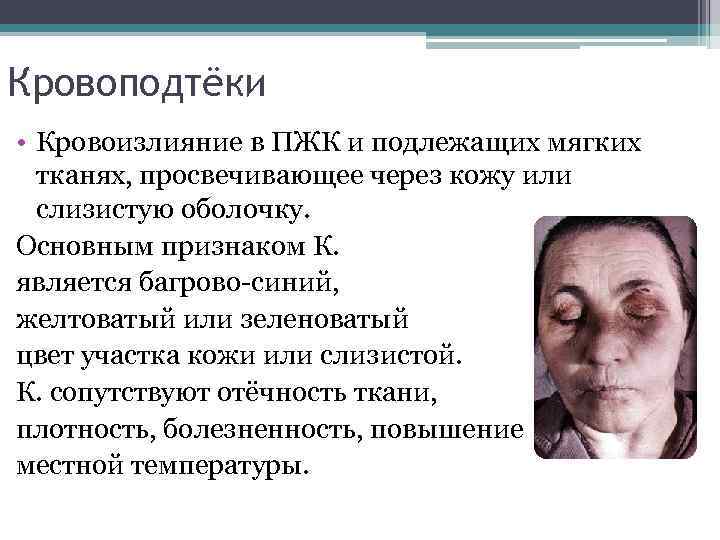 Кровоподтёки

• Кровоизлияние в ПЖК и подлежащих мягких тканях, просвечивающее через кожу или слизистую оболочку.

Основным признаком К. является багрово-синий, желтоватый или зеленоватый цвет участка кожи или слизистой.

К. сопутствуют отёчность ткани, плотность, болезненность, повышение местной температуры.